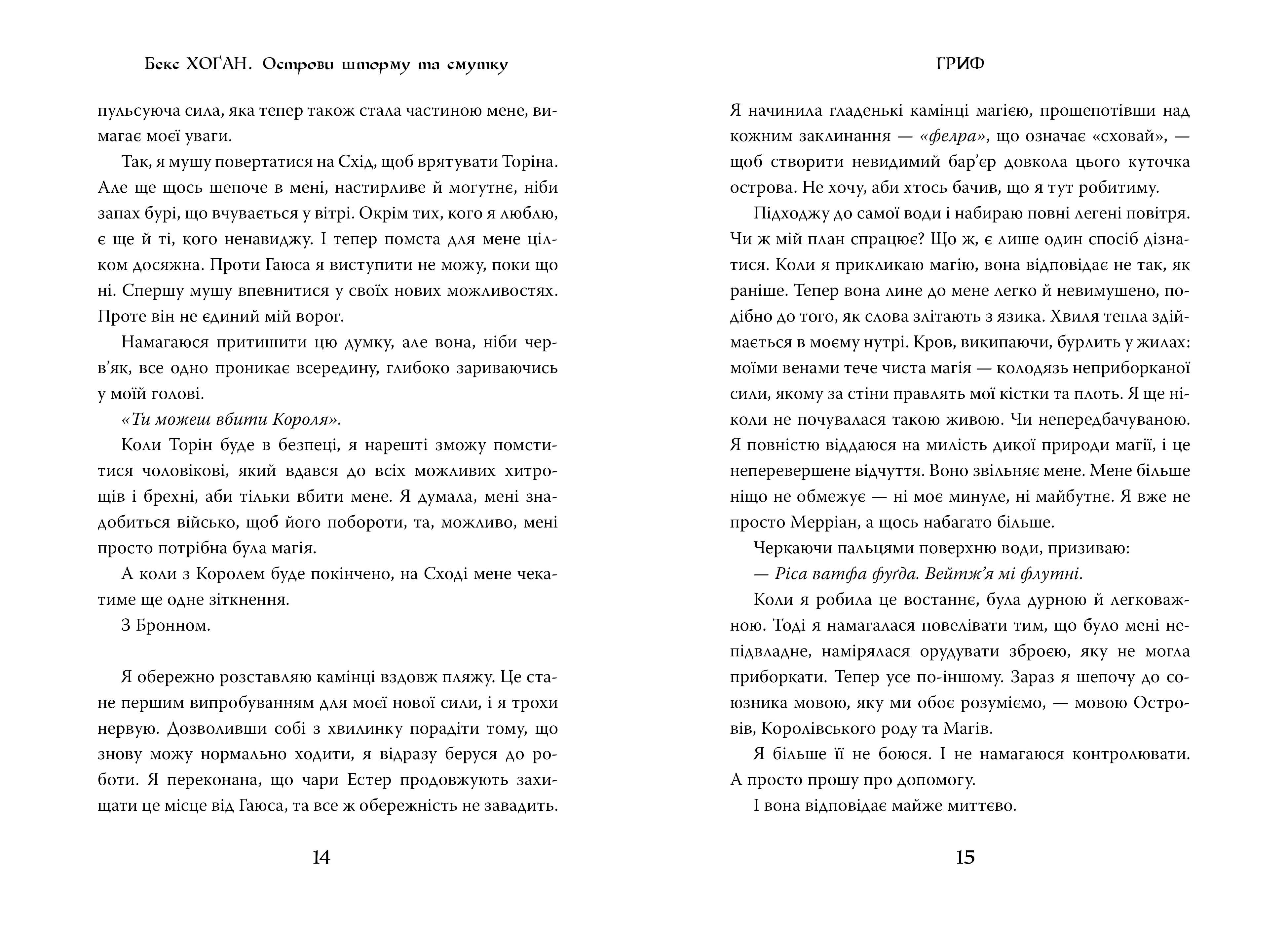 Бекс ХОҐАН. Острови шторму та смутку

пульсуюча сила, яка тепер також стала частиною мене, вимагає моєї уваги.

Так, я мушу повертатися на Схід, щоб врятувати Торіна. Але ще щось шепоче в мені, настирливе й могутнє, ніби запах бурі, що вчувається у вітрі. Окрім тих, кого я люблю, є ще й ті, кого ненавиджу. І тепер помста для мене цілком досяжна. Проти Гаюса я виступити не можу, поки що ні. Спершу мушу впевнитися у своїх нових можливостях. Проте він не єдиний мій ворог.

Намагаюся притишити цю думку, але вона, ніби черв'як, все одно проникає всередину, глибоко зариваючись у моїй голові.

«Ти можеш вбити Короля».

Коли Торін буде в безпеці, я нарешті зможу помститися чоловікові, який вдався до всіх можливих хитрощів і брехні, аби тільки вбити мене. Я думала, мені знадобиться військо, щоб його побороти, та, можливо, мені просто потрібна була магія.

А коли з Королем буде покінчено, на Сході мене чекатиме ще одне зіткнення.

З Бронном.

Я обережно розставляю камінці вздовж пляжу. Це стане першим випробуванням для моєї нової сили, і я трохи нервую. Дозволивши собі з хвилинку порадіти тому, що знову можу нормально ходити, я відразу беруся до роботи. Я переконана, що чари Естер продовжують захищати це місце від Гаюса, та все ж обережність не завадить.

14

ГРИФ

Я начинила гладенькі камінці магією, прошепотівши над кожним заклинання — «фелра», що означає «сховай», — щоб створити невидимий бар'єр довкола цього куточка острова. Не хочу, аби хтось бачив, що я тут робитиму.

Підходжу до самої води і набираю повні легені повітря. Чи ж мій план спрацює? Що ж, є лише один спосіб дізнатися. Коли я прикликаю магію, вона відповідає не так, як раніше. Тепер вона лине до мене легко й невимушено, подібно до того, як слова злітають з язика. Хвиля тепла здіймається в моєму нутрі. Кров, википаючи, бурлить у жилах: моїми венами тече чиста магія — колодязь неприборканої сили, якому за стіни правлять мої кістки та плоть. Я ще ніколи не почувалася такою живою. Чи непередбачуваною. Я повністю віддаюся на милість дикої природи магії, і це неперевершене відчуття. Воно звільняє мене. Мене більше ніщо не обмежує — ні моє минуле, ні майбутнє. Я вже не просто Мерріан, а щось набагато більше.

Черкаючи пальцями поверхню води, призиваю:

— Ріса ватфа фуґда. Вейтж'я мі флутні.

Коли я робила це востаннє, була дурною й легковажною. Тоді я намагалася повелівати тим, що було мені непідвладне, намірялася орудувати зброєю, яку не могла приборкати. Тепер усе по-іншому. Зараз я шепочу до союзника мовою, яку ми обоє розуміємо, — мовою Островів, Королівського роду та Магів.

Я більше її не боюся. І не намагаюся контролювати. А просто прошу про допомогу.

І вона відповідає майже миттєво.

15